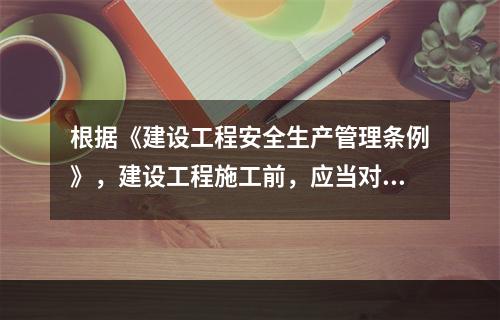 根据《建设工程安全生产管理条例》，建设工程施工前，应当对...